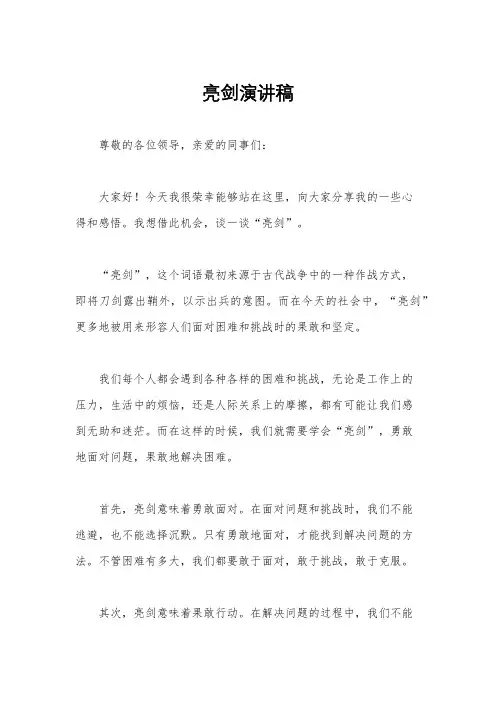 亮剑演讲稿

尊敬的各位领导，亲爱的同事们：

大家好！今天我很荣幸能够站在这里，向大家分享我的一些心得和感悟。我想借此机会，谈一谈“亮剑”。

“亮剑”，这个词语最初来源于古代战争中的一种作战方式，即将刀剑露出鞘外，以示出兵的意图。而在今天的社会中，“亮剑”更多地被用来形容人们面对困难和挑战时的果敢和坚定。

我们每个人都会遇到各种各样的困难和挑战，无论是工作上的压力，生活中的烦恼，还是人际关系上的摩擦，都有可能让我们感到无助和迷茫。而在这样的时候，我们就需要学会“亮剑”，勇敢地面对问题，果敢地解决困难。

首先，亮剑意味着勇敢面对。在面对问题和挑战时，我们不能逃避，也不能选择沉默。只有勇敢地面对，才能找到解决问题的方法。不管困难有多大，我们都要敢于面对，敢于挑战，敢于克服。

其次，亮剑意味着果敢行动。在解决问题的过程中，我们不能